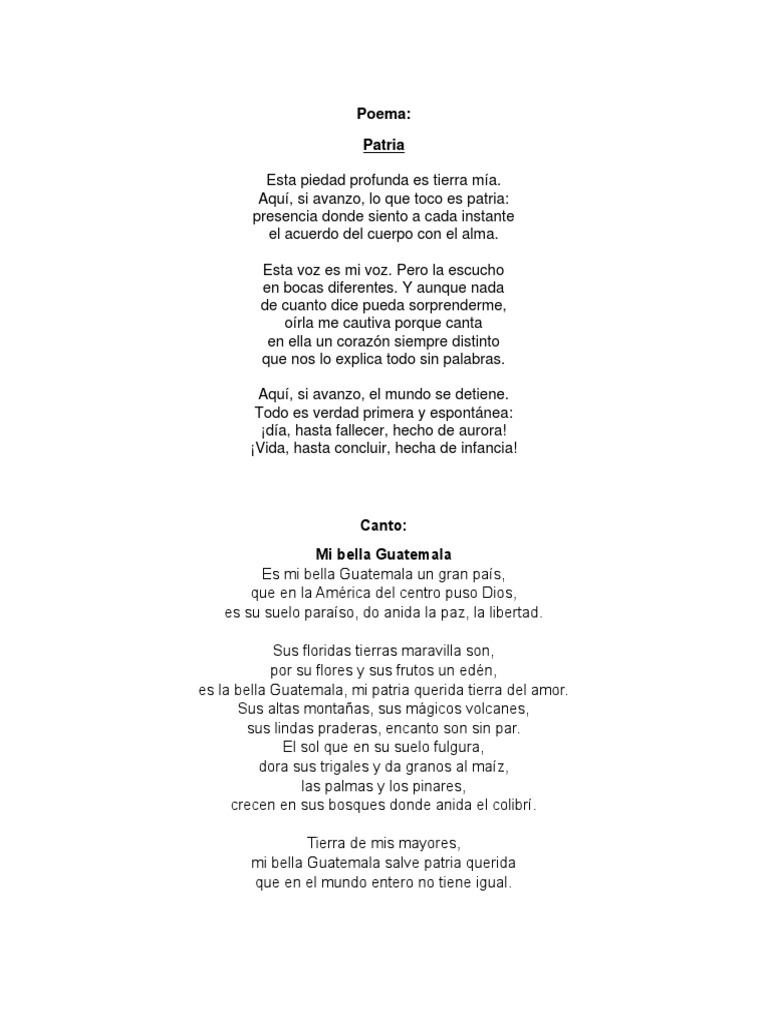 Poema:

Patria

Esta piedad profunda es tierra mía.
Aquí, si avanzo, lo que toco es patria:
presencia donde siento a cada instante
el acuerdo del cuerpo con el alma.

Esta voz es mi voz. Pero la escucho
en bocas diferentes. Y aunque nada
de cuanto dice pueda sorprenderme,
oírla me cautiva porque canta
en ella un corazón siempre distinto
que nos lo explica todo sin palabras.

Aquí, si avanzo, el mundo se detiene.
Todo es verdad primera y espontánea:
¡día, hasta fallecer, hecho de aurora!
¡Vida, hasta concluir, hecha de infancia!

Canto:

Mi bella Guatemala
Es mi bella Guatemala un gran país,
que en la América del centro puso Dios,
es su suelo paraíso, do anida la paz, la libertad.

Sus floridas tierras maravilla son,
por su flores y sus frutos un edén,
es la bella Guatemala, mi patria querida tierra del amor.
Sus altas montañas, sus mágicos volcanes,
sus lindas praderas, encanto son sin par.
El sol que en su suelo fulgura,
dora sus trigales y da granos al maíz,
las palmas y los pinares,
crecen en sus bosques donde anida el colibrí.

Tierra de mis mayores,
mi bella Guatemala salve patria querida
que en el mundo entero no tiene igual.